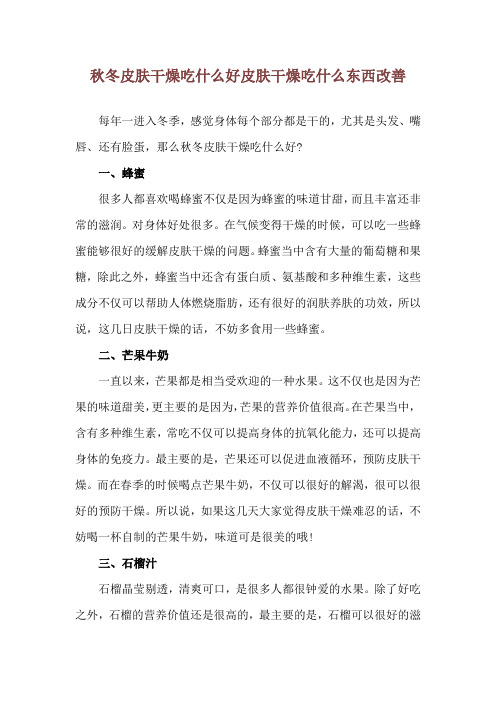 秋冬皮肤干燥吃什么好皮肤干燥吃什么东西改善

每年一进入冬季，感觉身体每个部分都是干的，尤其是头发、嘴唇、还有脸蛋，那么秋冬皮肤干燥吃什么好？

一、蜂蜜

很多人都喜欢喝蜂蜜不仅是因为蜂蜜的味道甘甜，而且丰富还非常的滋润。对身体好处很多。在气候变得干燥的时候，可以吃一些蜂蜜能够很好的缓解皮肤干燥的问题。蜂蜜当中含有大量的葡萄糖和果糖，除此之外，蜂蜜当中还含有蛋白质、氨基酸和多种维生素，这些成分不仅可以帮助人体燃烧脂肪，还有很好的润肤养肤的功效，所以说，这几日皮肤干燥的话，不妨多食用一些蜂蜜。

二、芒果牛奶

一直以来，芒果都是相当受欢迎的一种水果。这不仅也是因为芒果的味道甜美，更主要的是因为，芒果的营养价值很高。在芒果当中，含有多种维生素，常吃不仅可以提高身体的抗氧化能力，还可以提高身体的免疫力。最主要的是，芒果还可以促进血液循环，预防皮肤干燥。而在春季的时候喝点芒果牛奶，不仅可以很好的解渴，很可以很好的预防干燥。所以说，如果这几天大家觉得皮肤干燥难忍的话，不妨喝一杯自制的芒果牛奶，味道可是很美的哦！

三、石榴汁

石榴晶莹剔透，清爽可口，是很多人都很钟爱的水果。除了好吃之外，石榴的营养价值还是很高的，最主要的是，石榴可以很好的滋